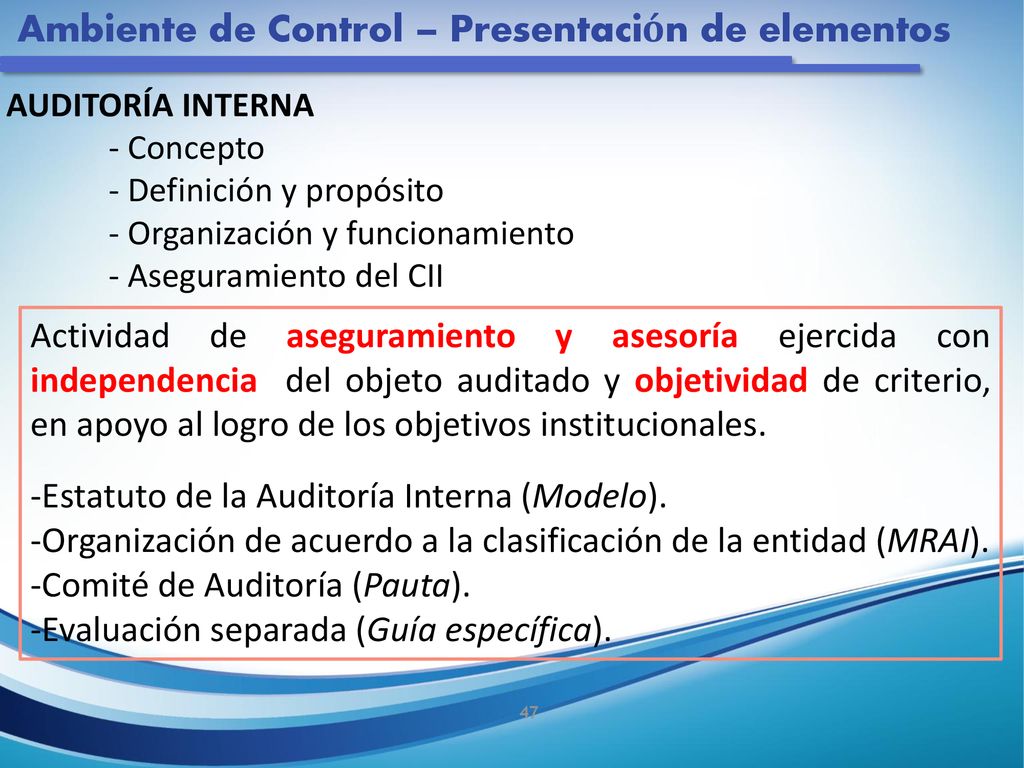 Ambiente de Control – Presentación de elementos

AUDITORÍA INTERNA
- Concepto
- Definición y propósito
- Organización y funcionamiento
- Aseguramiento del CII

Actividad de aseguramiento y asesoría ejercida con independencia del objeto auditado y objetividad de criterio, en apoyo al logro de los objetivos institucionales.

-Estatuto de la Auditoría Interna (Modelo).
-Organización de acuerdo a la clasificación de la entidad (MRAI).
-Comité de Auditoría (Pauta).
-Evaluación separada (Guía específica).

47